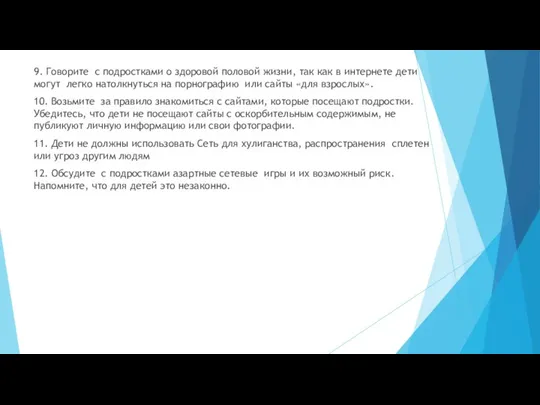 9. Говорите с подростками о здоровой половой жизни, так как в интернете дети могут легко натолкнуться на порнографию или сайты «для взрослых».

10. Возьмите за правило знакомиться с сайтами, которые посещают подростки. Убедитесь, что дети не посещают сайты с оскорбительным содержимым, не публикуют личную информацию или свои фотографии.

11. Дети не должны использовать Сеть для хулиганства, распространения сплетен или угроз другим людям

12. Обсудите с подростками азартные сетевые игры и их возможный риск. Напомните, что для детей это незаконно.